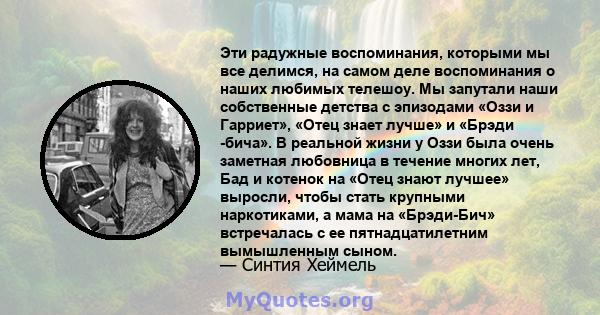 Эти радужные воспоминания, которыми мы все делимся, на самом деле воспоминания о наших любимых телешоу. Мы запутали наши собственные детства с эпизодами «Оззи и Гарриет», «Отец знает лучше» и «Брэди -бича». В реальной жизни у Оззи была очень заметная любовница в течение многих лет, Бад и котенок на «Отец знают лучшее» выросли, чтобы стать крупными наркотиками, а мама на «Брэди-Бич» встречалась с ее пятнадцатилетним вымышленным сыном.
— Синтия Хеймель

MyQuotes.org